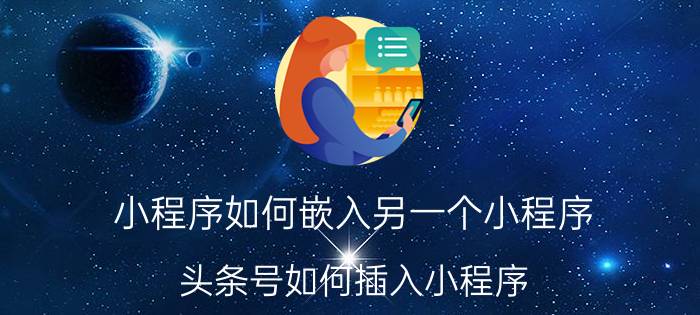 小程序如何嵌入另一个小程序

头条号如何插入小程序